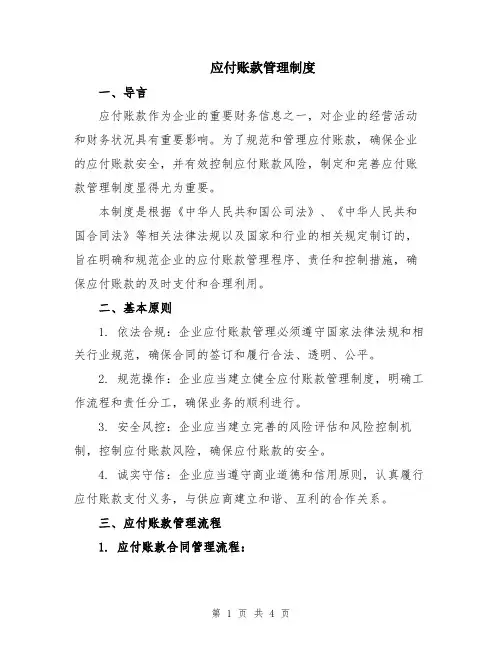 应付账款管理制度

一、导言

应付账款作为企业的重要财务信息之一，对企业的经营活动和财务状况具有重要影响。为了规范和管理应付账款，确保企业的应付账款安全，并有效控制应付账款风险，制定和完善应付账款管理制度显得尤为重要。

本制度是根据《中华人民共和国公司法》、《中华人民共和国合同法》等相关法律法规以及国家和行业的相关规定制订的，旨在明确和规范企业的应付账款管理程序、责任和控制措施，确保应付账款的及时支付和合理利用。

二、基本原则

1. 依法合规：企业应付账款管理必须遵守国家法律法规和相关行业规范，确保合同的签订和履行合法、透明、公平。

2. 规范操作：企业应当建立健全应付账款管理制度，明确工作流程和责任分工，确保业务的顺利进行。

3. 安全风控：企业应当建立完善的风险评估和风险控制机制，控制应付账款风险，确保应付账款的安全。

4. 诚实守信：企业应当遵守商业道德和信用原则，认真履行应付账款支付义务，与供应商建立和谐、互利的合作关系。

三、应付账款管理流程

1. 应付账款合同管理流程：

第 1 页 共 4 页